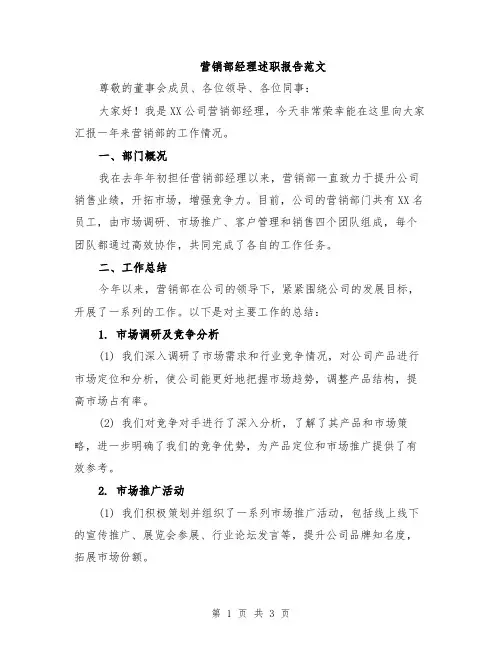 营销部经理述职报告范文

尊敬的董事会成员、各位领导、各位同事：

大家好！我是XX公司营销部经理，今天非常荣幸能在这里向大家汇报一年来营销部的工作情况。

一、部门概况

我在去年年初担任营销部经理以来，营销部一直致力于提升公司销售业绩，开拓市场，增强竞争力。目前，公司的营销部门共有XX名员工，由市场调研、市场推广、客户管理和销售四个团队组成，每个团队都通过高效协作，共同完成了各自的工作任务。

二、工作总结

今年以来，营销部在公司的领导下，紧紧围绕公司的发展目标，开展了一系列的工作。以下是对主要工作的总结：

1. 市场调研及竞争分析

(1) 我们深入调研了市场需求和行业竞争情况，对公司产品进行市场定位和分析，使公司能更好地把握市场趋势，调整产品结构，提高市场占有率。

(2) 我们对竞争对手进行了深入分析，了解了其产品和市场策略，进一步明确了我们的竞争优势，为产品定位和市场推广提供了有效参考。

2. 市场推广活动

(1) 我们积极策划并组织了一系列市场推广活动，包括线上线下的宣传推广、展览会参展、行业论坛发言等，提升公司品牌知名度，拓展市场份额。

第 1 页 共 3 页